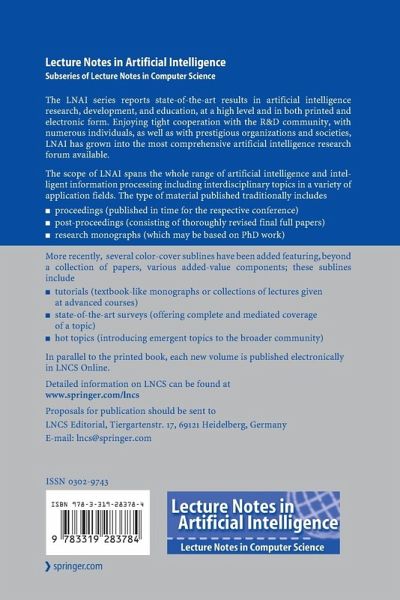 Lecture Notes in Artificial Intelligence
Subseries of Lecture Notes in Computer Science

The LNAI series reports state-of-the-art results in artificial intelligence research, development, and education, at a high level and in both printed and electronic form. Enjoying tight cooperation with the R&D community, with numerous individuals, as well as with prestigious organizations and societies, LNAI has grown into the most comprehensive artificial intelligence research forum available.

The scope of LNAI spans the whole range of artificial intelligence and intelligent information processing including interdisciplinary topics in a variety of application fields. The type of material published traditionally includes

■ proceedings (published in time for the respective conference)
■ post-proceedings (consisting of thoroughly revised final full papers)
■ research monographs (which may be based on PhD work)

More recently, several color-cover sublines have been added featuring, beyond a collection of papers, various added-value components; these sublines include

■ tutorials (textbook-like monographs or collections of lectures given at advanced courses)
■ state-of-the-art surveys (offering complete and mediated coverage of a topic)
■ hot topics (introducing emergent topics to the broader community)

In parallel to the printed book, each new volume is published electronically in LNCS Online.

Detailed information on LNCS can be found at
www.springer.com/lncs

Proposals for publication should be sent to
LNCS Editorial, Tiergartenstr. 17, 69121 Heidelberg, Germany
E-mail: lncs@springer.com

ISSN 0302-9743

ISBN 978-3-319-28378-4

9 783319 283784

Lecture Notes in Artificial Intelligence
Lecture Notes in Computer Science

springer.com